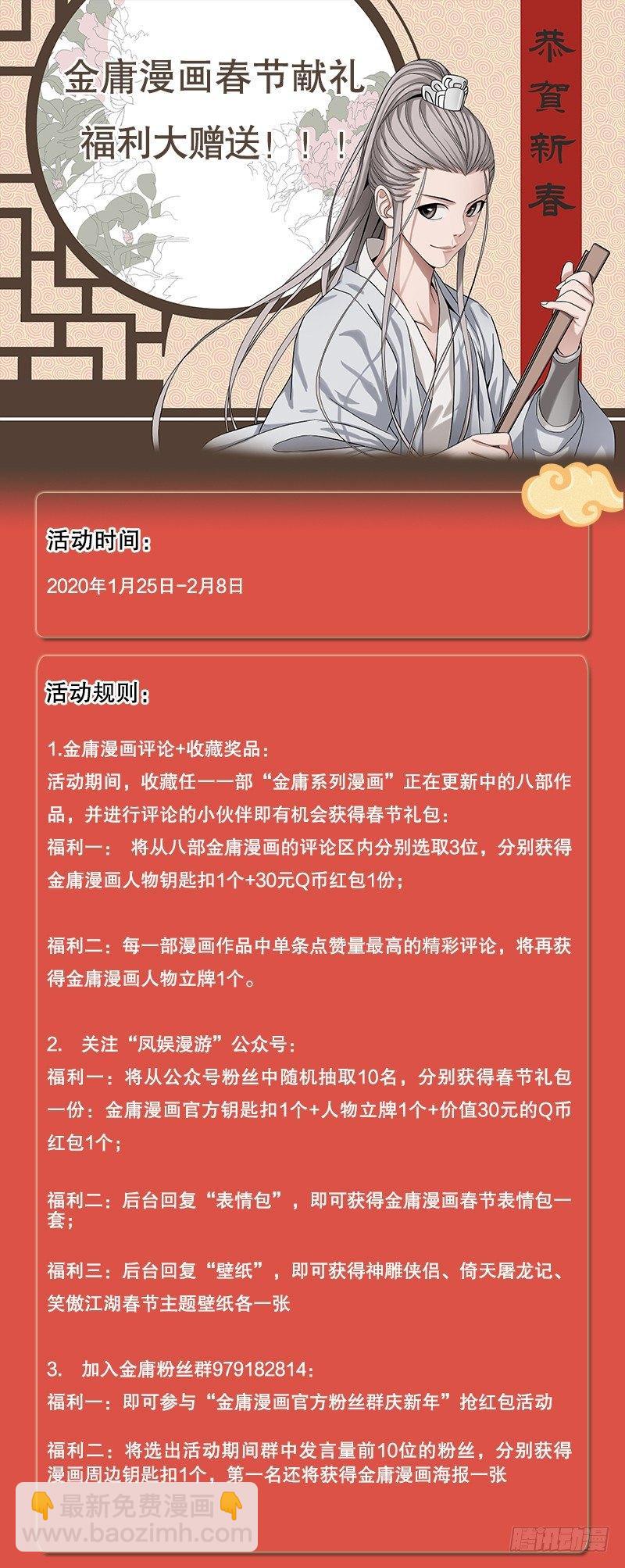 金庸漫画春节献礼
福利大赠送！！！

恭賀新春

活动时间：

2020年1月25日-2月8日

活动规则：

1.金庸漫画评论+收藏奖品：
活动期间，收藏任一一部“金庸系列漫画”正在更新中的八部作品，并进行评论的小伙伴即有机会获得春节礼包：
福利一： 将从八部金庸漫画的评论区内分别选取3位，分别获得金庸漫画人物钥匙扣1个+30元Q币红包1份；

福利二：每一部漫画作品中单条点赞量最高的精彩评论，将再获得金庸漫画人物立牌1个。

2. 关注“凤娱漫游”公众号：
福利一：将从公众号粉丝中随机抽取10名，分别获得春节礼包一份：金庸漫画官方钥匙扣1个+人物立牌1个+价值30元的Q币红包1个；

福利二：后台回复“表情包”，即可获得金庸漫画春节表情包一套；

福利三：后台回复“壁纸”，即可获得神雕侠侣、倚天屠龙记、笑傲江湖春节主题壁纸各一张

3. 加入金庸粉丝群979182814：
福利一：即可参与“金庸漫画官方粉丝群庆新年”抢红包活动

福利二：将选出活动期间群中发言量前10位的粉丝，分别获得漫画周边钥匙扣1个，第一名还将获得金庸漫画海报一张

👇最新免费漫画👇
www.baozimh.com

腾讯动漫